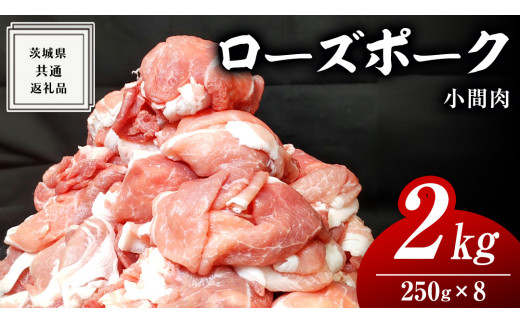 茨城県
共通
返礼品

ローズポーク

小間肉

2kg

250g×8